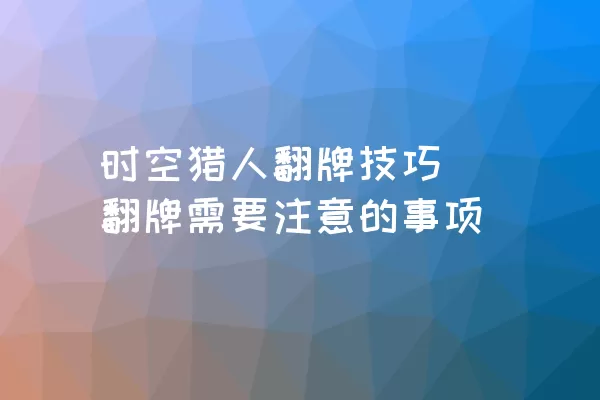 时空猎人翻牌技巧
翻牌需要注意的事项